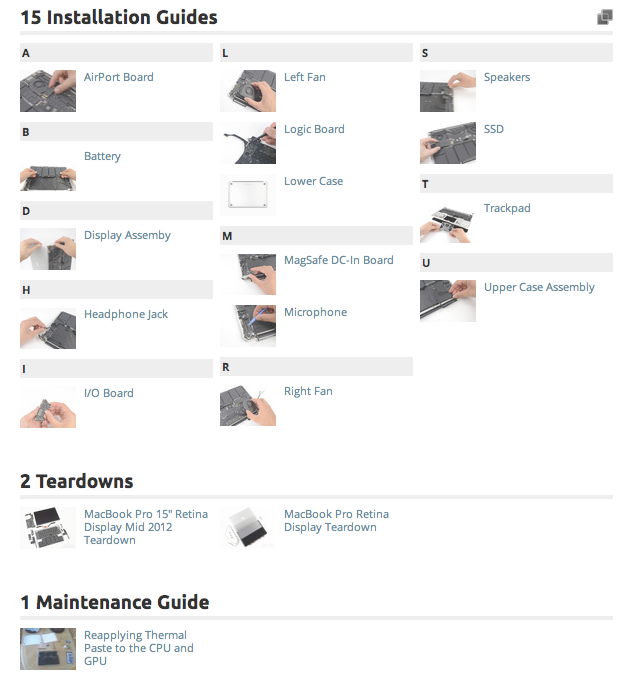 15 Installation Guides

A

AirPort Board

B

Battery

D

Display Assemby

H

Headphone Jack

I

I/O Board

L

Left Fan

Logic Board

Lower Case

M

MagSafe DC-In Board

Microphone

R

Right Fan

S

Speakers

SSD

T

Trackpad

U

Upper Case Assembly

2 Teardowns

MacBook Pro 15" Retina Display Mid 2012 Teardown

MacBook Pro Retina Display Teardown

1 Maintenance Guide

Reapplying Thermal Paste to the CPU and GPU